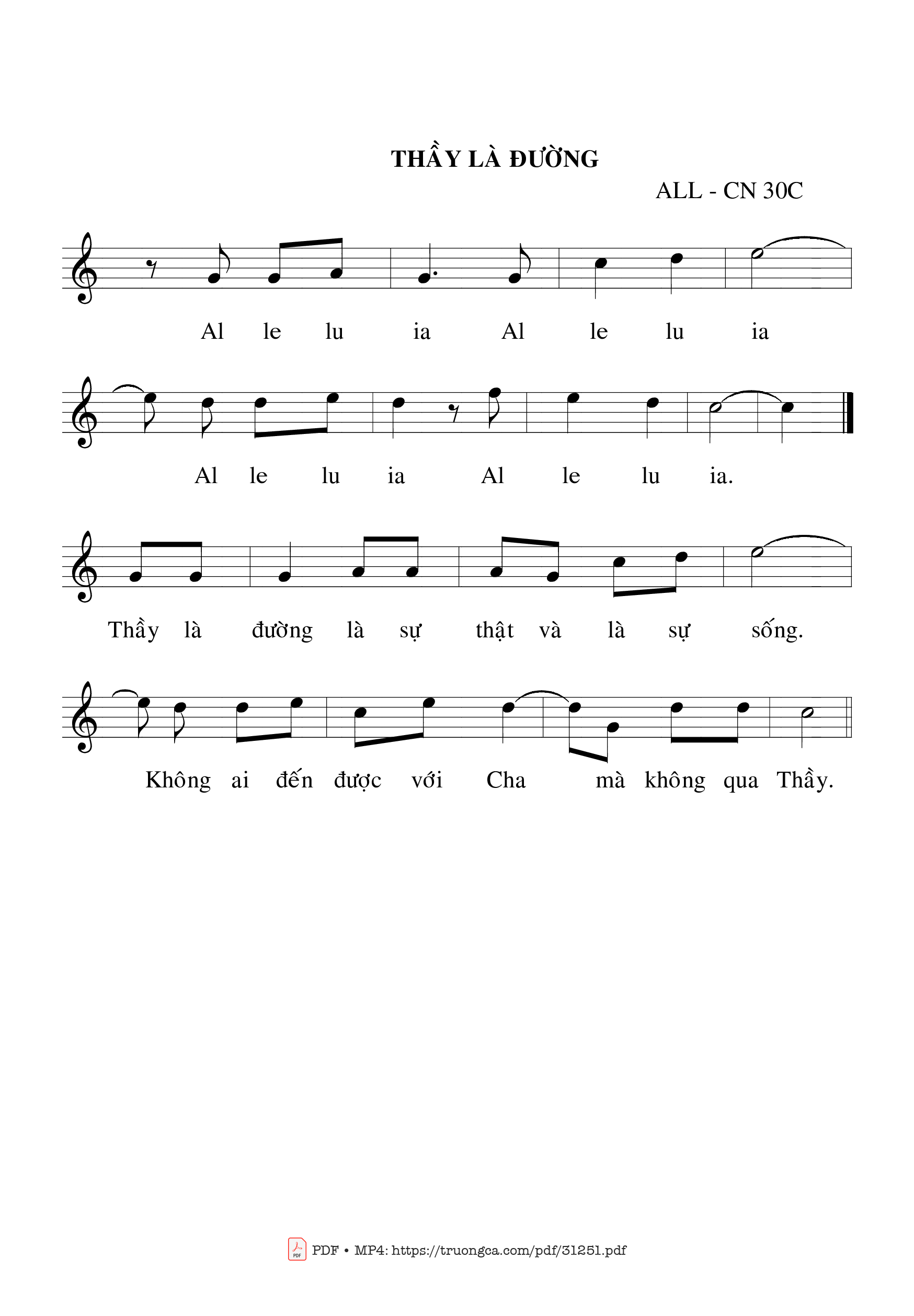 THẦY LÀ ĐƯỜNG

ALL - CN 30C

Al le lu ia Al le lu ia

Al le lu ia Al le lu ia.

Thầy là đường là sự thật và là sự sống.

Không ai đến được với Cha mà không qua Thầy.

PDF • MP4: https://truongca.com/pdf/31251.pdf